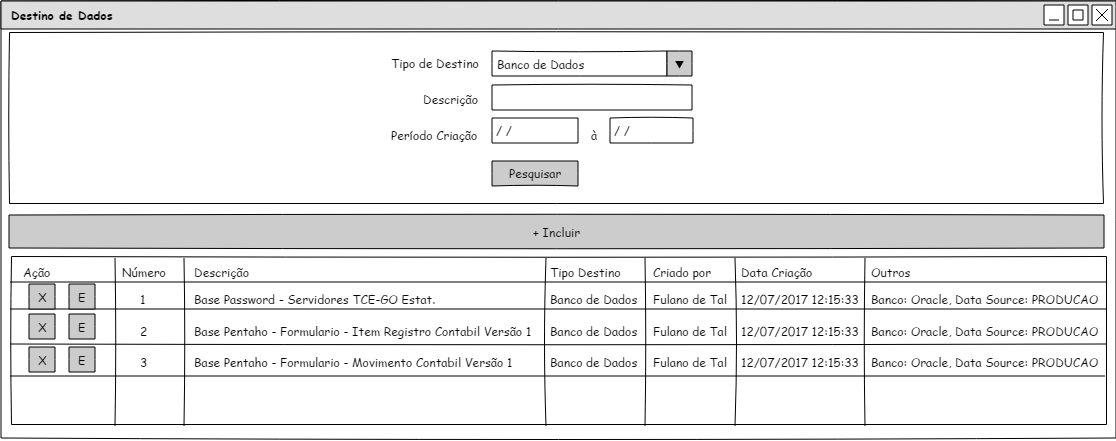 Destino de Dados

Tipo de Destino Banco de Dados

Descrição

Período Criação / / à / /

Pesquisar

+ Incluir

| Ação | Número | Descrição | Tipo Destino | Criado por | Data Criação | Outros |
|---|---|---|---|---|---|---|
| X E | 1 | Base Password - Servidores TCE-GO Estat. | Banco de Dados | Fulano de Tal | 12/07/2017 12:15:33 | Banco: Oracle, Data Source: PRODUCAO |
| X E | 2 | Base Pentaho - Formulario - Item Registro Contabil Versão 1 | Banco de Dados | Fulano de Tal | 12/07/2017 12:15:33 | Banco: Oracle, Data Source: PRODUCAO |
| X E | 3 | Base Pentaho - Formulario - Movimento Contabil Versão 1 | Banco de Dados | Fulano de Tal | 12/07/2017 12:15:33 | Banco: Oracle, Data Source: PRODUCAO |